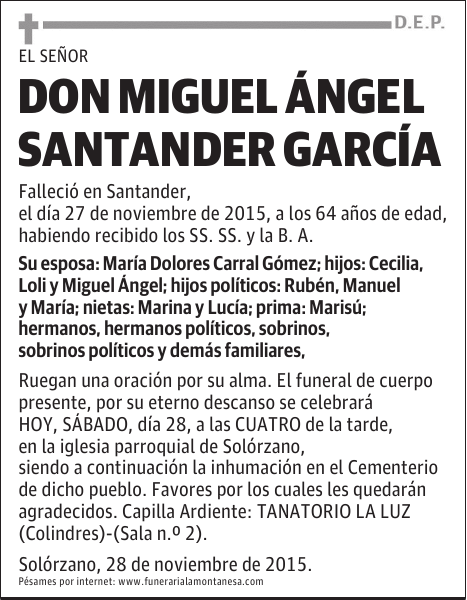 D.E.P.

EL SEÑOR

DON MIGUEL ÁNGEL SANTANDER GARCÍA

Falleció en Santander,
el día 27 de noviembre de 2015, a los 64 años de edad, habiendo recibido los SS. SS. y la B. A.

Su esposa: María Dolores Carral Gómez; hijos: Cecilia, Loli y Miguel Ángel; hijos políticos: Rubén, Manuel y María; nietas: Marina y Lucía; prima: Marisú; hermanos, hermanos políticos, sobrinos, sobrinos políticos y demás familiares,

Ruegan una oración por su alma. El funeral de cuerpo presente, por su eterno descanso se celebrará HOY, SÁBADO, día 28, a las CUATRO de la tarde, en la iglesia parroquial de Solórzano, siendo a continuación la inhumación en el Cementerio de dicho pueblo. Favores por los cuales les quedarán agradecidos. Capilla Ardiente: TANATORIO LA LUZ (Colindres)-(Sala n.º 2).

Solórzano, 28 de noviembre de 2015.
Pésames por internet: www.funerarialamontanesa.com